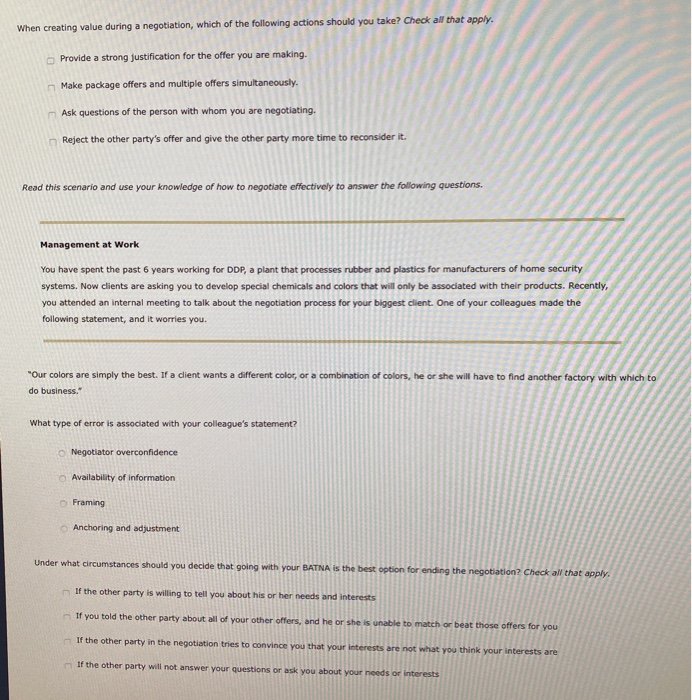 When creating value during a negotiation, which of the following actions should you take? Check all that apply.

Provide a strong justification for the offer you are making.

Make package offers and multiple offers simultaneously.

Ask questions of the person with whom you are negotiating.

Reject the other party's offer and give the other party more time to reconsider it.

Read this scenario and use your knowledge of how to negotiate effectively to answer the following questions.

Management at Work

You have spent the past 6 years working for DDP, a plant that processes rubber and plastics for manufacturers of home security systems. Now clients are asking you to develop special chemicals and colors that will only be associated with their products. Recently, you attended an internal meeting to talk about the negotiation process for your biggest client. One of your colleagues made the following statement, and it worries you.

"Our colors are simply the best. If a client wants a different color, or a combination of colors, he or she will have to find another factory with which to do business."

What type of error is associated with your colleague's statement?

Negotiator overconfidence

Availability of information

Framing

Anchoring and adjustment

Under what circumstances should you decide that going with your BATNA is the best option for ending the negotiation? Check all that apply.

If the other party is willing to tell you about his or her needs and interests

If you told the other party about all of your other offers, and he or she is unable to match or beat those offers for you

If the other party in the negotiation tries to convince you that your interests are not what you think your interests are

If the other party will not answer your questions or ask you about your needs or interests